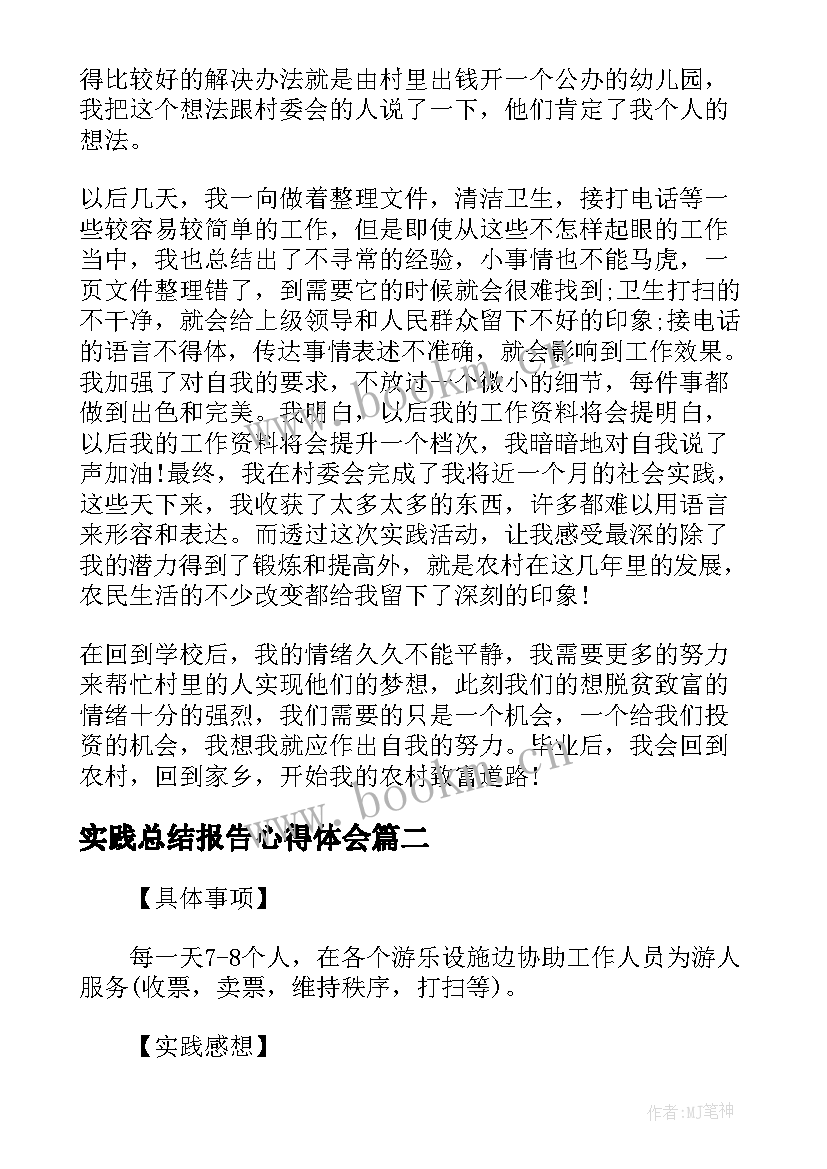 得比较好的解决办法就是由村里出钱开一个公办的幼儿园，我把这个想法跟村委会的人说了一下，他们肯定了我个人的想法。

以后几天，我一向做着整理文件，清洁卫生，接打电话等一些较容易较简单的工作，但是即使从这些不怎样起眼的工作当中，我也总结出了不寻常的经验，小事情也不能马虎，一页文件整理错了，到需要它的时候就会很难找到;卫生打扫的不干净，就会给上级领导和人民群众留下不好的印象;接电话的语言不得体，传达事情表述不准确，就会影响到工作效果。我加强了对自我的要求，不放过一个微小的细节，每件事都做到出色和完美。我明白，以后我的工作资料将会提明白，以后我的工作资料将会提升一个档次，我暗暗地对自我说了声加油!最终，我在村委会完成了我将近一个月的社会实践，这些天下来，我收获了太多太多的东西，许多都难以用语言来形容和表达。而透过这次实践活动，让我感受最深的除了我的潜力得到了锻炼和提高外，就是农村在这几年里的发展，农民生活的不少改变都给我留下了深刻的印象!

在回到学校后，我的情绪久久不能平静，我需要更多的努力来帮忙村里的人实现他们的梦想，此刻我们的想脱贫致富的情绪十分的强烈，我们需要的只是一个机会，一个给我们投资的机会，我想我就应作出自我的努力。毕业后，我会回到农村，回到家乡，开始我的农村致富道路!

www.bookm.cn

实践总结报告心得体会篇二

【具体事项】

每一天7-8个人，在各个游乐设施边协助工作人员为游人服务(收票，卖票，维持秩序，打扫等)。

【实践感想】

作者:MJ笔神